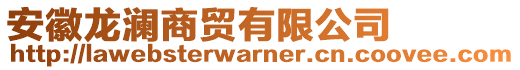 安徽龙澜商贸有限公司
http://lawebsterwarner.cn.coovee.com